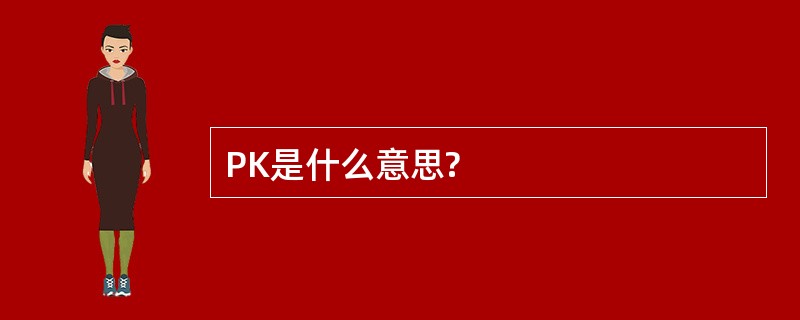 PK是什么意思?